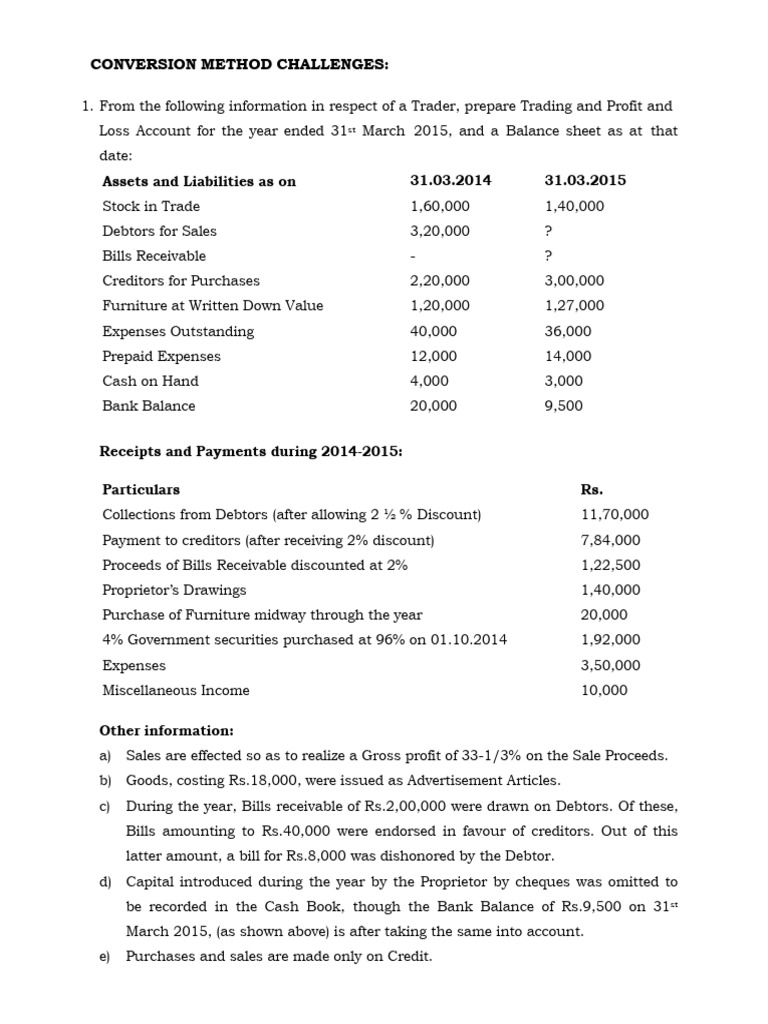 CONVERSION METHOD CHALLENGES:

1. From the following information in respect of a Trader, prepare Trading and Profit and Loss Account for the year ended 31$^{st}$ March 2015, and a Balance sheet as at that date:

| Assets and Liabilities as on | 31.03.2014 | 31.03.2015 |
|---|---|---|
| Stock in Trade | 1,60,000 | 1,40,000 |
| Debtors for Sales | 3,20,000 | ? |
| Bills Receivable | - | ? |
| Creditors for Purchases | 2,20,000 | 3,00,000 |
| Furniture at Written Down Value | 1,20,000 | 1,27,000 |
| Expenses Outstanding | 40,000 | 36,000 |
| Prepaid Expenses | 12,000 | 14,000 |
| Cash on Hand | 4,000 | 3,000 |
| Bank Balance | 20,000 | 9,500 |

Receipts and Payments during 2014-2015:

| Particulars | Rs. |
|---|---|
| Collections from Debtors (after allowing 2 ½ % Discount) | 11,70,000 |
| Payment to creditors (after receiving 2% discount) | 7,84,000 |
| Proceeds of Bills Receivable discounted at 2% | 1,22,500 |
| Proprietor's Drawings | 1,40,000 |
| Purchase of Furniture midway through the year | 20,000 |
| 4% Government securities purchased at 96% on 01.10.2014 | 1,92,000 |
| Expenses | 3,50,000 |
| Miscellaneous Income | 10,000 |

Other information:
a) Sales are effected so as to realize a Gross profit of 33-1/3% on the Sale Proceeds.
b) Goods, costing Rs.18,000, were issued as Advertisement Articles.
c) During the year, Bills receivable of Rs.2,00,000 were drawn on Debtors. Of these, Bills amounting to Rs.40,000 were endorsed in favour of creditors. Out of this latter amount, a bill for Rs.8,000 was dishonored by the Debtor.
d) Capital introduced during the year by the Proprietor by cheques was omitted to be recorded in the Cash Book, though the Bank Balance of Rs.9,500 on 31$^{st}$ March 2015, (as shown above) is after taking the same into account.
e) Purchases and sales are made only on Credit.